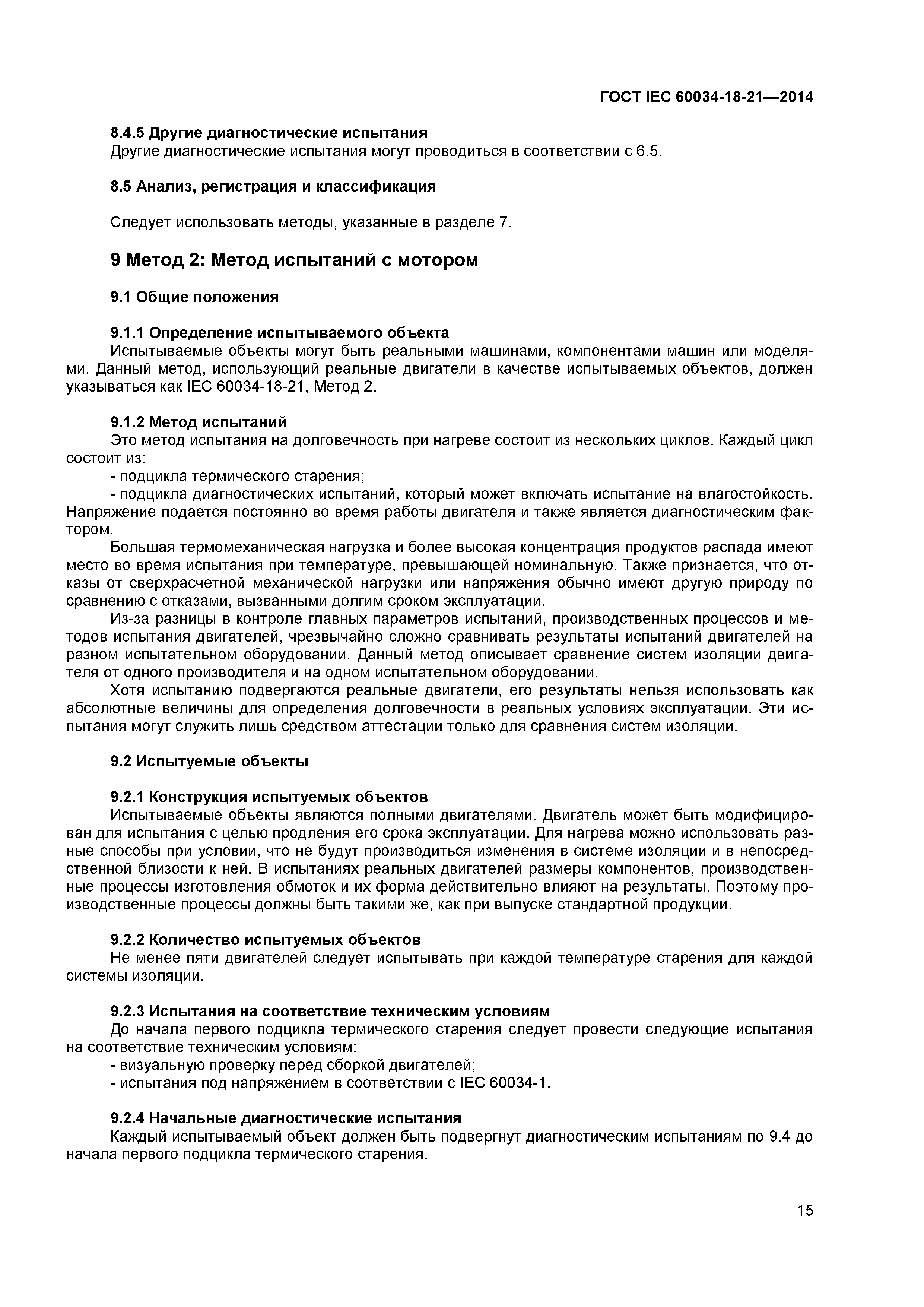 ГОСТ IEC 60034-18-21—2014

8.4.5 Другие диагностические испытания
Другие диагностические испытания могут проводиться в соответствии с 6.5.

8.5 Анализ, регистрация и классификация

Следует использовать методы, указанные в разделе 7.

9 Метод 2: Метод испытаний с мотором

9.1 Общие положения

9.1.1 Определение испытываемого объекта
Испытываемые объекты могут быть реальными машинами, компонентами машин или моделями. Данный метод, использующий реальные двигатели в качестве испытываемых объектов, должен указываться как IEC 60034-18-21, Метод 2.

9.1.2 Метод испытаний
Это метод испытания на долговечность при нагреве состоит из нескольких циклов. Каждый цикл состоит из:
- подцикла термического старения;
- подцикла диагностических испытаний, который может включать испытание на влагостойкость. Напряжение подается постоянно во время работы двигателя и также является диагностическим фактором.
Большая термомеханическая нагрузка и более высокая концентрация продуктов распада имеют место во время испытания при температуре, превышающей номинальную. Также признается, что отказы от сверхрасчетной механической нагрузки или напряжения обычно имеют другую природу по сравнению с отказами, вызванными долгим сроком эксплуатации.
Из-за разницы в контроле главных параметров испытаний, производственных процессов и методов испытания двигателей, чрезвычайно сложно сравнивать результаты испытаний двигателей на разном испытательном оборудовании. Данный метод описывает сравнение систем изоляции двигателя от одного производителя и на одном испытательном оборудовании.
Хотя испытанию подвергаются реальные двигатели, его результаты нельзя использовать как абсолютные величины для определения долговечности в реальных условиях эксплуатации. Эти испытания могут служить лишь средством аттестации только для сравнения систем изоляции.

9.2 Испытуемые объекты

9.2.1 Конструкция испытуемых объектов
Испытываемые объекты являются полными двигателями. Двигатель может быть модифицирован для испытания с целью продления его срока эксплуатации. Для нагрева можно использовать разные способы при условии, что не будут производиться изменения в системе изоляции и в непосредственной близости к ней. В испытаниях реальных двигателей размеры компонентов, производственные процессы изготовления обмоток и их форма действительно влияют на результаты. Поэтому производственные процессы должны быть такими же, как при выпуске стандартной продукции.

9.2.2 Количество испытуемых объектов
Не менее пяти двигателей следует испытывать при каждой температуре старения для каждой системы изоляции.

9.2.3 Испытания на соответствие техническим условиям
До начала первого подцикла термического старения следует провести следующие испытания на соответствие техническим условиям:
- визуальную проверку перед сборкой двигателей;
- испытания под напряжением в соответствии с IEC 60034-1.

9.2.4 Начальные диагностические испытания
Каждый испытываемый объект должен быть подвергнут диагностическим испытаниям по 9.4 до начала первого подцикла термического старения.

15